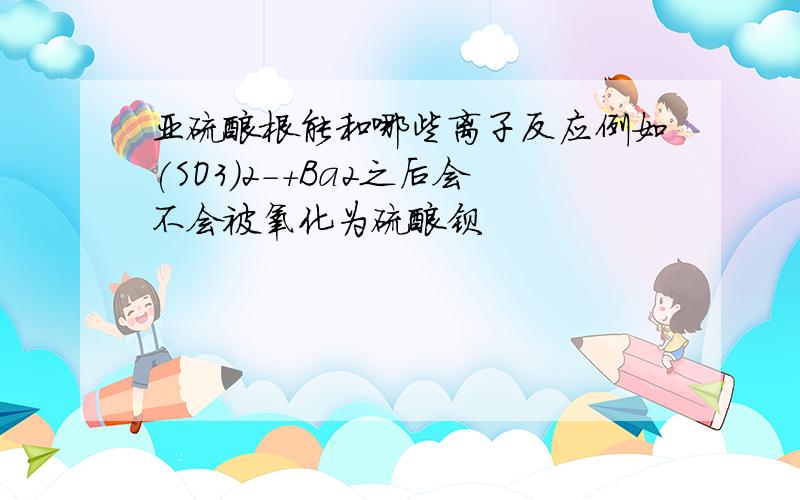 亚硫酸根能和哪些离子反应例如(SO3)2-+Ba2之后会不会被氧化为硫酸钡